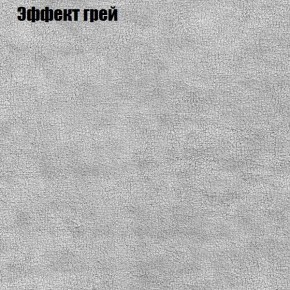 Эффект грей